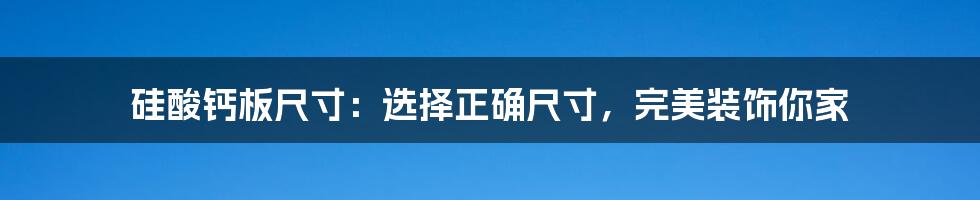 硅酸钙板尺寸：选择正确尺寸，完美装饰你家